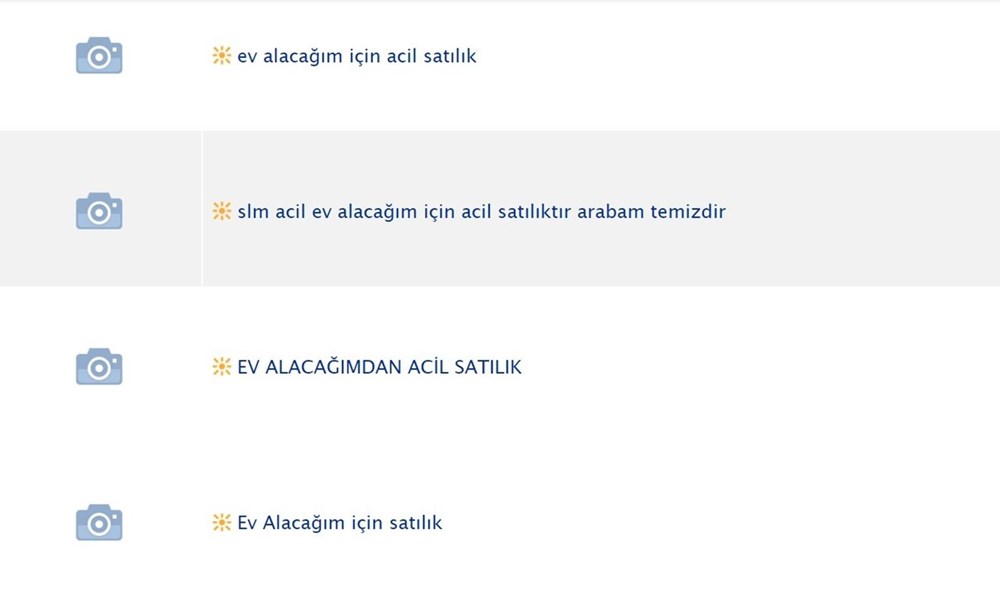 ev alacağım için acil satılık

slm acil ev alacağım için acil satılıktır arabam temizdir

EV ALACAĞIMDAN ACİL SATILIK

Ev Alacağım için satılık